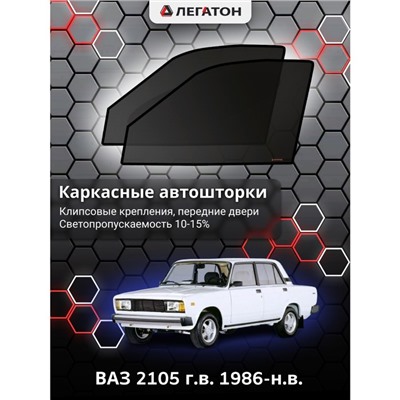 ЛЕГАТОН

Каркасные автошторки

Клипсовые крепления, передние двери
Светопропускаемость 10-15%

ВАЗ 2105 г.в. 1986-н.в.